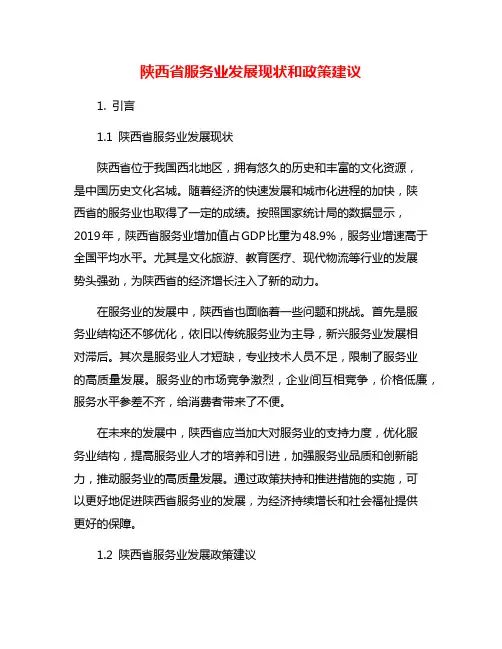 陕西省服务业发展现状和政策建议

1. 引言

1.1 陕西省服务业发展现状

陕西省位于我国西北地区，拥有悠久的历史和丰富的文化资源，是中国历史文化名城。随着经济的快速发展和城市化进程的加快，陕西省的服务业也取得了一定的成绩。按照国家统计局的数据显示，2019年，陕西省服务业增加值占GDP比重为48.9%，服务业增速高于全国平均水平。尤其是文化旅游、教育医疗、现代物流等行业的发展势头强劲，为陕西省的经济增长注入了新的动力。

在服务业的发展中，陕西省也面临着一些问题和挑战。首先是服务业结构还不够优化，依旧以传统服务业为主导，新兴服务业发展相对滞后。其次是服务业人才短缺，专业技术人员不足，限制了服务业的高质量发展。服务业的市场竞争激烈，企业间互相竞争，价格低廉，服务水平参差不齐，给消费者带来了不便。

在未来的发展中，陕西省应当加大对服务业的支持力度，优化服务业结构，提高服务业人才的培养和引进，加强服务业品质和创新能力，推动服务业的高质量发展。通过政策扶持和推进措施的实施，可以更好地促进陕西省服务业的发展，为经济持续增长和社会福祉提供更好的保障。

1.2 陕西省服务业发展政策建议